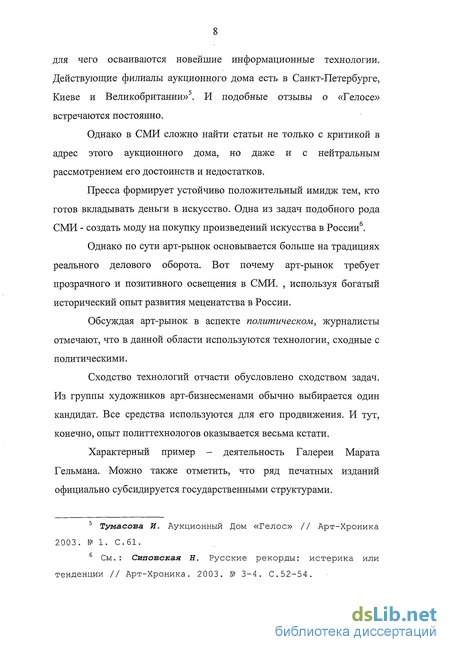 8

для чего осваиваются новейшие информационные технологии. Действующие филиалы аукционного дома есть в Санкт-Петербурге, Киеве и Великобритании»$^5$. И подобные отзывы о «Гелосе» встречаются постоянно.

Однако в СМИ сложно найти статьи не только с критикой в адрес этого аукционного дома, но даже и с нейтральным рассмотрением его достоинств и недостатков.

Пресса формирует устойчиво положительный имидж тем, кто готов вкладывать деньги в искусство. Одна из задач подобного рода СМИ - создать моду на покупку произведений искусства в России$^6$.

Однако по сути арт-рынок основывается больше на традициях реального делового оборота. Вот почему арт-рынок требует прозрачного и позитивного освещения в СМИ. , используя богатый исторический опыт развития меценатства в России.

Обсуждая арт-рынок в аспекте политическом, журналисты отмечают, что в данной области используются технологии, сходные с политическими.

Сходство технологий отчасти обусловлено сходством задач. Из группы художников арт-бизнесменами обычно выбирается один кандидат. Все средства используются для его продвижения. И тут, конечно, опыт политтехнологов оказывается весьма кстати.

Характерный пример – деятельность Галереи Марата Гельмана. Можно также отметить, что ряд печатных изданий официально субсидируется государственными структурами.

$^5$ Тумасова И. Аукционный Дом «Гелос» // Арт-Хроника 2003. № 1. С.61.

$^6$ См.: Сиповская Н. Русские рекорды: истерика или тенденции // Арт-Хроника. 2003. № 3-4. С.52-54.

dsLib.net
библиотека диссертаций